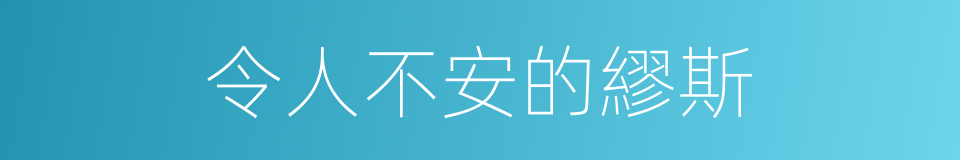 令人不安的繆斯